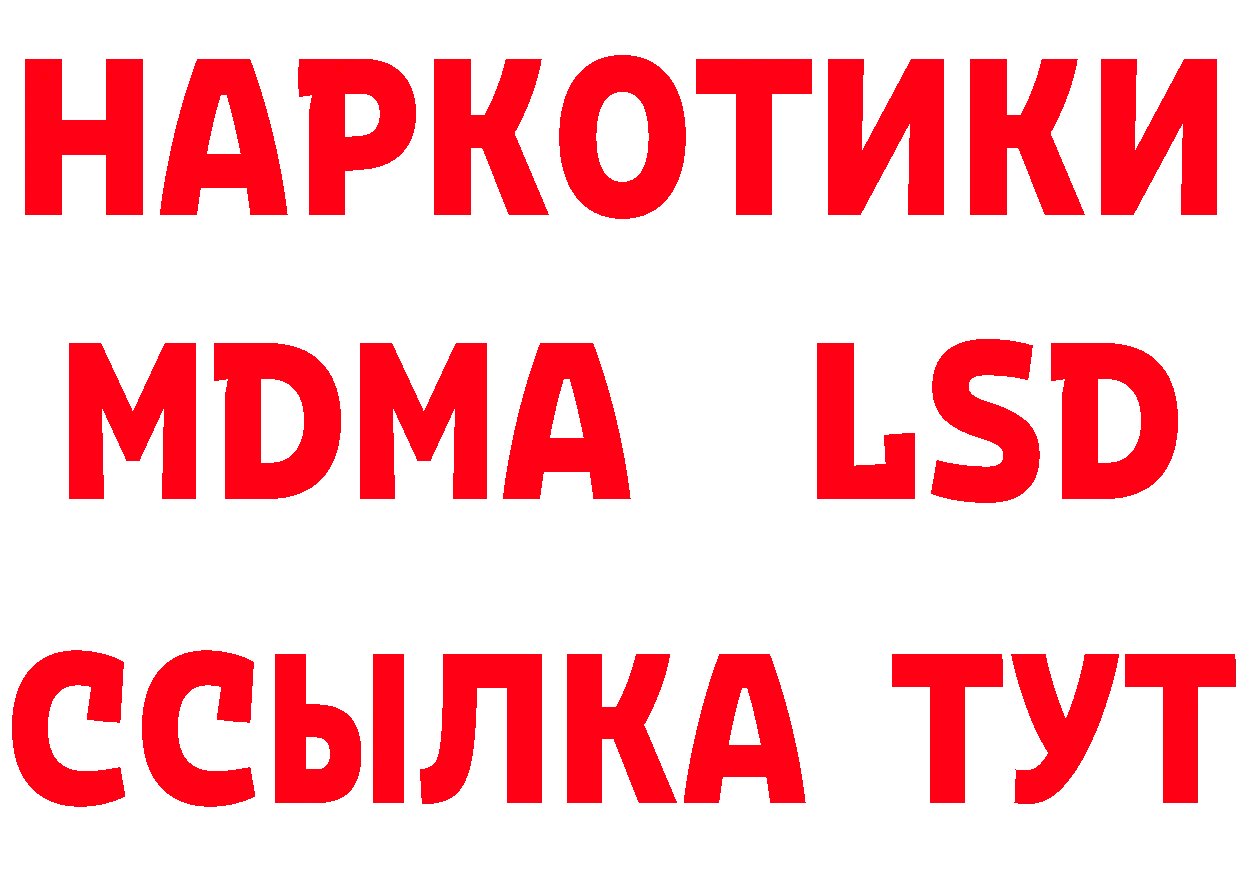 НАРКОТИКИ
MDMA LSD
ССЫЛКА ТУТ